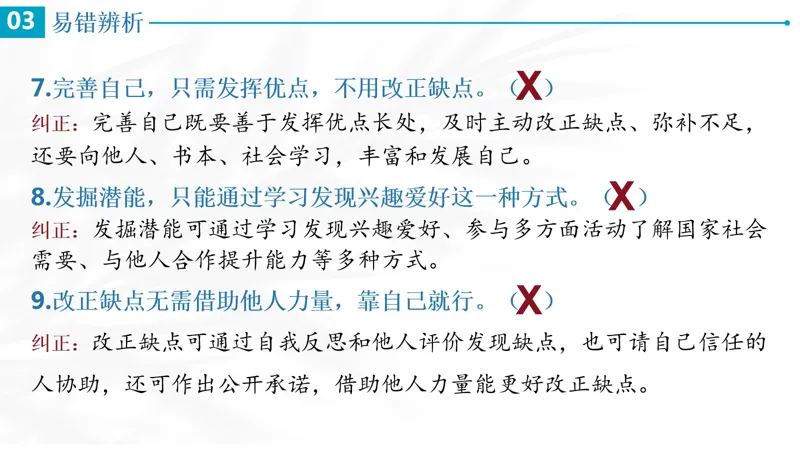 03 易错辨析

7.完善自己，只需发挥优点，不用改正缺点。（X）

纠正：完善自己既要善于发挥优点长处，及时主动改正缺点、弥补不足，还要向他人、书本、社会学习，丰富和发展自己。

8.发掘潜能，只能通过学习发现兴趣爱好这一种方式。（X）

纠正：发掘潜能可通过学习发现兴趣爱好、参与多方面活动了解国家社会需要、与他人合作提升能力等多种方式。

9.改正缺点无需借助他人力量，靠自己就行。（X）

纠正：改正缺点可通过自我反思和他人评价发现缺点，也可请自己信任的人协助，还可作出公开承诺，借助他人力量能更好改正缺点。